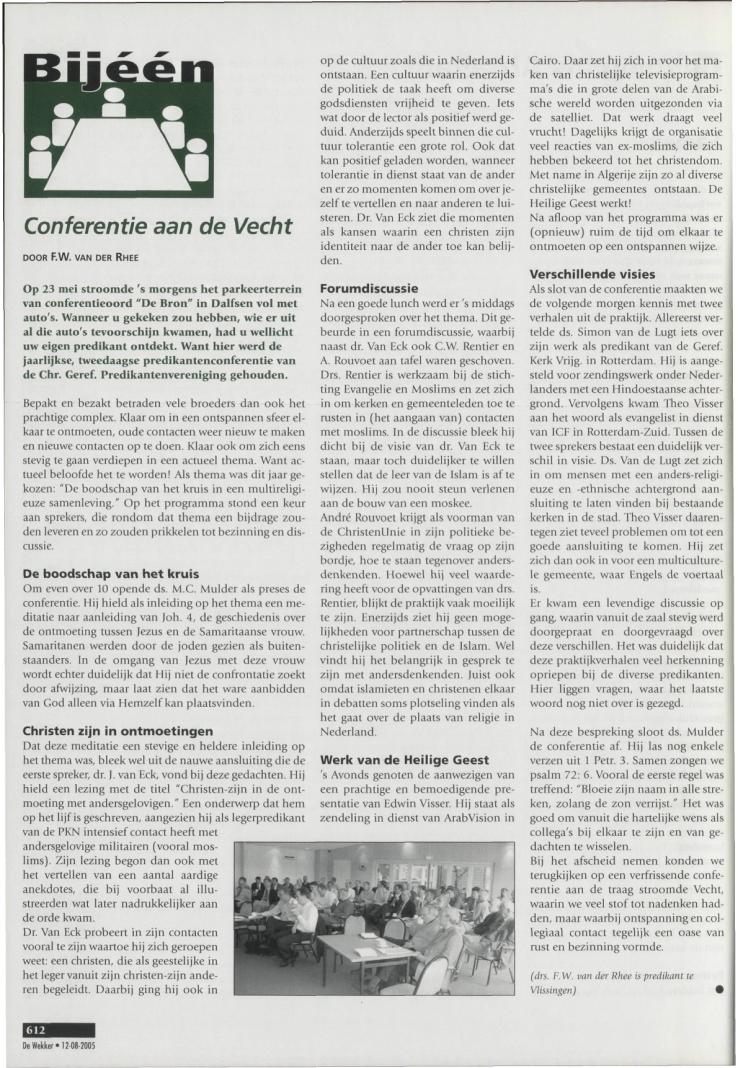 Bijéén

Conferentie aan de Vecht

DOOR F.W. VAN DER RHEE

Op 23 mei stroomde 's morgens het parkeerterrein van conferentieoord "De Bron" in Dalfsen vol met auto's. Wanneer u gekeken zou hebben, wie er uit al die auto's tevoorschijn kwamen, had u wellicht uw eigen predikant ontdekt. Want hier werd de jaarlijkse, tweedaagse predikantenconferentie van de Chr. Geref. Predikantenvereniging gehouden.

Bepakt en bezakt betraden vele broeders dan ook het prachtige complex. Klaar om in een ontspannen sfeer elkaar te ontmoeten, oude contacten weer nieuw te maken en nieuwe contacten op te doen. Klaar ook om zich eens stevig te gaan verdiepen in een actueel thema. Want actueel beloofde het te worden! Als thema was dit jaar gekozen: "De boodschap van het kruis in een multireligieuze samenleving." Op het programma stond een keur aan sprekers, die rondom dat thema een bijdrage zouden leveren en zo zouden prikkelen tot bezinning en discussie.

De boodschap van het kruis
Om even over 10 opende ds. M.C. Mulder als preses de conferentie. Hij hield als inleiding op het thema een meditatie naar aanleiding van Joh. 4, de geschiedenis over de ontmoeting tussen Jezus en de Samaritaanse vrouw. Samaritanen werden door de joden gezien als buitenstaanders. In de omgang van Jezus met deze vrouw wordt echter duidelijk dat Hij niet de confrontatie zoekt door afwijzing, maar laat zien dat het ware aanbidden van God alleen via Hemzelf kan plaatsvinden.

Christen zijn in ontmoetingen
Dat deze meditatie een stevige en heldere inleiding op het thema was, bleek wel uit de nauwe aansluiting die de eerste spreker, dr. J. van Eck, vond bij deze gedachten. Hij hield een lezing met de titel "Christen-zijn in de ontmoeting met andersgelovigen." Een onderwerp dat hem op het lijf is geschreven, aangezien hij als legerpredikant van de PKN intensief contact heeft met andersgelovige militairen (vooral moslims). Zijn lezing begon dan ook met het vertellen van een aantal aardige anekdotes, die bij voorbaat al illustreerden wat later nadrukkelijker aan de orde kwam.
Dr. Van Eck probeert in zijn contacten vooral te zijn waartoe hij zich geroepen weet: een christen, die als geestelijke in het leger vanuit zijn christen-zijn anderen begeleidt. Daarbij ging hij ook in op de cultuur zoals die in Nederland is ontstaan. Een cultuur waarin enerzijds de politiek de taak heeft om diverse godsdiensten vrijheid te geven. Iets wat door de lector als positief werd geduid. Anderzijds speelt binnen die cultuur tolerantie een grote rol. Ook dat kan positief geladen worden, wanneer tolerantie in dienst staat van de ander en er zo momenten komen om over jezelf te vertellen en naar anderen te luisteren. Dr. Van Eck ziet die momenten als kansen waarin een christen zijn identiteit naar de ander toe kan belijden.

Forumdiscussie
Na een goede lunch werd er 's middags doorgesproken over het thema. Dit gebeurde in een forumdiscussie, waarbij naast dr. Van Eck ook C.W. Rentier en A. Rouvoet aan tafel waren geschoven. Drs. Rentier is werkzaam bij de stichting Evangelie en Moslims en zet zich in om kerken en gemeenteleden toe te rusten in (het aangaan van) contacten met moslims. In de discussie bleek hij dicht bij de visie van dr. Van Eck te staan, maar toch duidelijker te willen stellen dat de leer van de Islam is af te wijzen. Hij zou nooit steun verlenen aan de bouw van een moskee.
André Rouvoet krijgt als voorman van de ChristenUnie in zijn politieke bezigheden regelmatig de vraag op zijn bordje, hoe te staan tegenover andersdenkenden. Hoewel hij veel waardering heeft voor de opvattingen van drs. Rentier, blijkt de praktijk vaak moeilijk te zijn. Enerzijds ziet hij geen mogelijkheden voor partnerschap tussen de christelijke politiek en de Islam. Wel vindt hij het belangrijk in gesprek te zijn met andersdenkenden. Juist ook omdat islamieten en christenen elkaar in debatten soms plotseling vinden als het gaat over de plaats van religie in Nederland.

Werk van de Heilige Geest
's Avonds genoten de aanwezigen van een prachtige en bemoedigende presentatie van Edwin Visser. Hij staat als zendeling in dienst van ArabVision in Cairo. Daar zet hij zich in voor het maken van christelijke televisieprogramma's die in grote delen van de Arabische wereld worden uitgezonden via de satelliet. Dat werk draagt veel vrucht! Dagelijks krijgt de organisatie veel reacties van ex-moslims, die zich hebben bekeerd tot het christendom. Met name in Algerije zijn zo al diverse christelijke gemeentes ontstaan. De Heilige Geest werkt!
Na afloop van het programma was er (opnieuw) ruim de tijd om elkaar te ontmoeten op een ontspannen wijze.

Verschillende visies
Als slot van de conferentie maakten we de volgende morgen kennis met twee verhalen uit de praktijk. Allereerst vertelde ds. Simon van de Lugt iets over zijn werk als predikant van de Geref. Kerk Vrijg. in Rotterdam. Hij is aangesteld voor zendingswerk onder Nederlanders met een Hindoestaanse achtergrond. Vervolgens kwam Theo Visser aan het woord als evangelist in dienst van ICF in Rotterdam-Zuid. Tussen de twee sprekers bestaat een duidelijk verschil in visie. Ds. Van de Lugt zet zich in om mensen met een anders-religieuze en -ethnische achtergrond aansluiting te laten vinden bij bestaande kerken in de stad. Theo Visser daarentegen ziet teveel problemen om tot een goede aansluiting te komen. Hij zet zich dan ook in voor een multiculturele gemeente, waar Engels de voertaal is.
Er kwam een levendige discussie op gang, waarin vanuit de zaal stevig werd doorgepraat en doorgevraagd over deze verschillen. Het was duidelijk dat deze praktijkverhalen veel herkenning opriepen bij de diverse predikanten. Hier liggen vragen, waar het laatste woord nog niet over is gezegd.

Na deze bespreking sloot ds. Mulder de conferentie af. Hij las nog enkele verzen uit 1 Petr. 3. Samen zongen we psalm 72: 6. Vooral de eerste regel was treffend: "Bloeie zijn naam in alle streken, zolang de zon verrijst." Het was goed om vanuit die hartelijke wens als collega's bij elkaar te zijn en van gedachten te wisselen.
Bij het afscheid nemen konden we terugkijken op een verfrissende conferentie aan de traag stroomde Vecht, waarin we veel stof tot nadenken hadden, maar waarbij ontspanning en collegiaal contact tegelijk een oase van rust en bezinning vormde.

(drs. F.W. van der Rhee is predikant te Vlissingen)

612
De Wekker • 12-08-2005